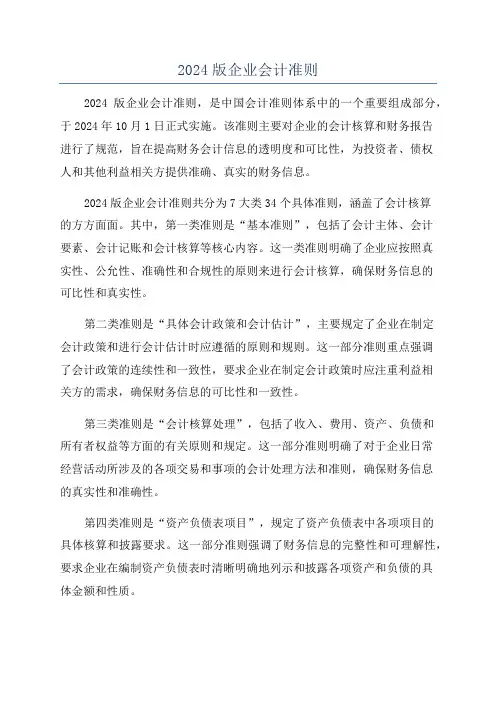 2024 版企业会计准则

2024 版企业会计准则，是中国会计准则体系中的一个重要组成部分，于 2024 年 10 月 1 日正式实施。该准则主要对企业的会计核算和财务报告进行了规范，旨在提高财务会计信息的透明度和可比性，为投资者、债权人和其他利益相关方提供准确、真实的财务信息。

2024 版企业会计准则共分为 7 大类 34 个具体准则，涵盖了会计核算的方方面面。其中，第一类准则是“基本准则”，包括了会计主体、会计要素、会计记账和会计核算等核心内容。这一类准则明确了企业应按照真实性、公允性、准确性和合规性的原则来进行会计核算，确保财务信息的可比性和真实性。

第二类准则是“具体会计政策和会计估计”，主要规定了企业在制定会计政策和进行会计估计时应遵循的原则和规则。这一部分准则重点强调了会计政策的连续性和一致性，要求企业在制定会计政策时应注重利益相关方的需求，确保财务信息的可比性和一致性。

第三类准则是“会计核算处理”，包括了收入、费用、资产、负债和所有者权益等方面的有关原则和规定。这一部分准则明确了对于企业日常经营活动所涉及的各项交易和事项的会计处理方法和准则，确保财务信息的真实性和准确性。

第四类准则是“资产负债表项目”，规定了资产负债表中各项项目的具体核算和披露要求。这一部分准则强调了财务信息的完整性和可理解性，要求企业在编制资产负债表时清晰明确地列示和披露各项资产和负债的具体金额和性质。